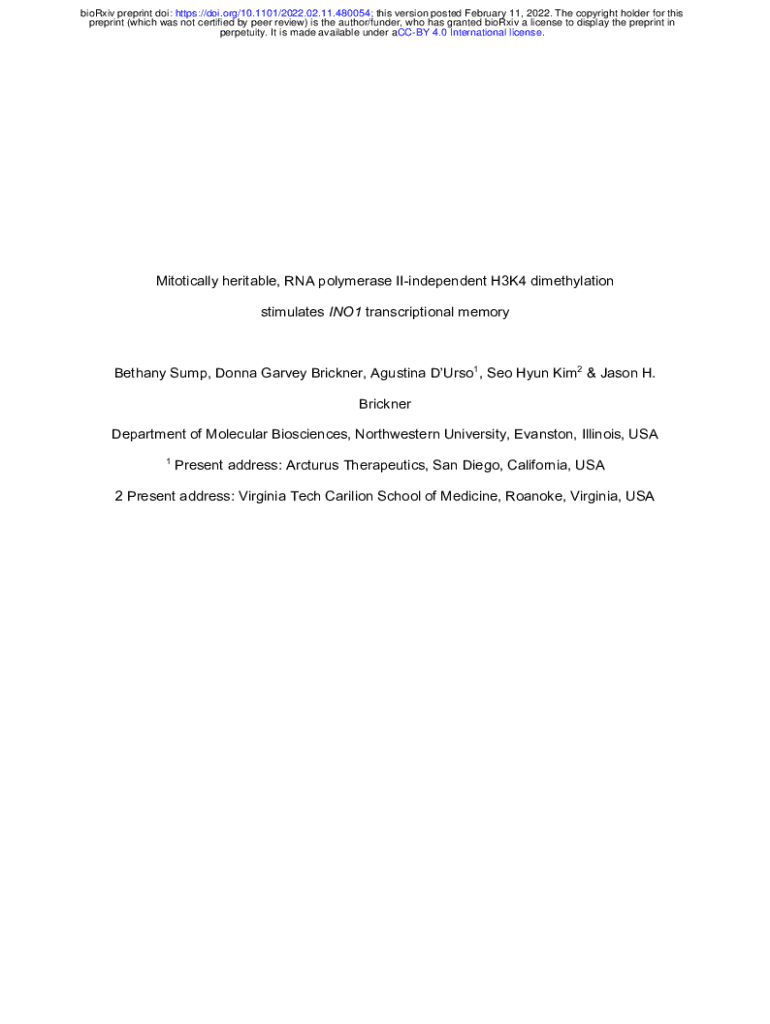 bioRxiv preprint doi: https://doi.org/10.1101/2022.02.11.480054; this version posted February 11, 2022. The copyright holder for this preprint (which was not certified by peer review) is the author/funder, who has granted bioRxiv a license to display the preprint in perpetuity. It is made available under aCC-BY 4.0 International license.

Mitotically heritable, RNA polymerase II-independent H3K4 dimethylation stimulates INO1 transcriptional memory

Bethany Sump, Donna Garvey Brickner, Agustina D'Urso$^{1}$, Seo Hyun Kim$^{2}$ & Jason H. Brickner

Department of Molecular Biosciences, Northwestern University, Evanston, Illinois, USA

$^{1}$ Present address: Arcturus Therapeutics, San Diego, California, USA

2 Present address: Virginia Tech Carilion School of Medicine, Roanoke, Virginia, USA